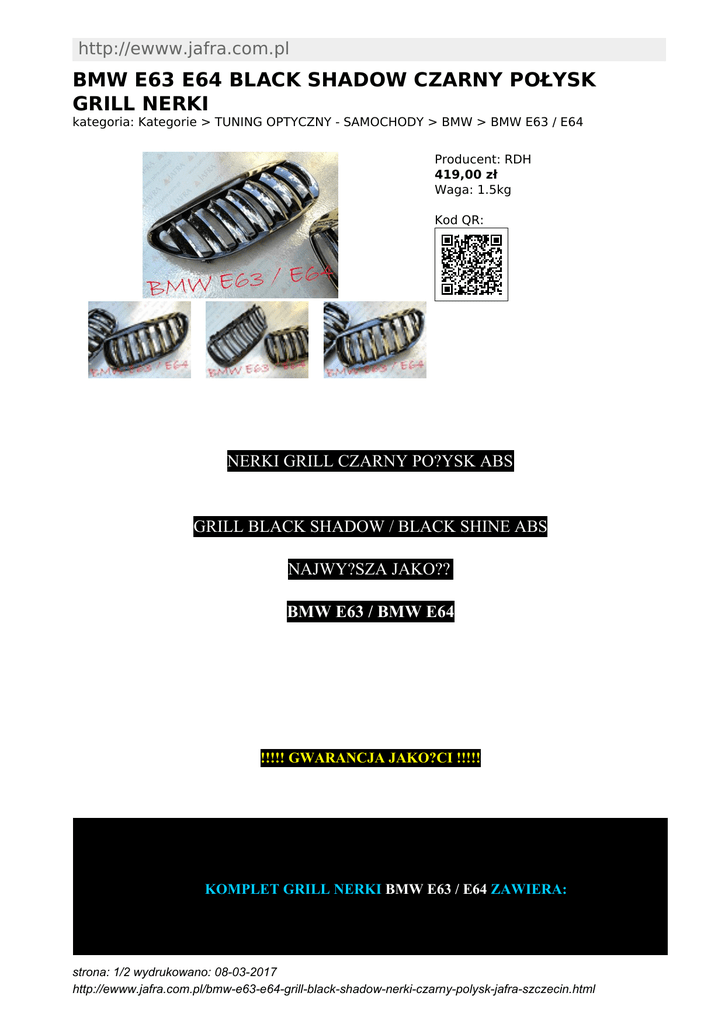 http://ewww.jafra.com.pl

BMW E63 E64 BLACK SHADOW CZARNY POŁYSK GRILL NERKI

kategoria: Kategorie > TUNING OPTYCZNY - SAMOCHODY > BMW > BMW E63 / E64

BMW E63 / E64

Producent: RDH
419,00 zł
Waga: 1.5kg

Kod QR:

NERKI GRILL CZARNY PO?YSK ABS

GRILL BLACK SHADOW / BLACK SHINE ABS

NAJWY?SZA JAKO??

BMW E63 / BMW E64

!!!!! GWARANCJA JAKO?CI !!!!!

KOMPLET GRILL NERKI BMW E63 / E64 ZAWIERA:

strona: 1/2 wydrukowano: 08-03-2017
http://ewww.jafra.com.pl/bmw-e63-e64-grill-black-shadow-nerki-czarny-polysk-jafra-szczecin.html